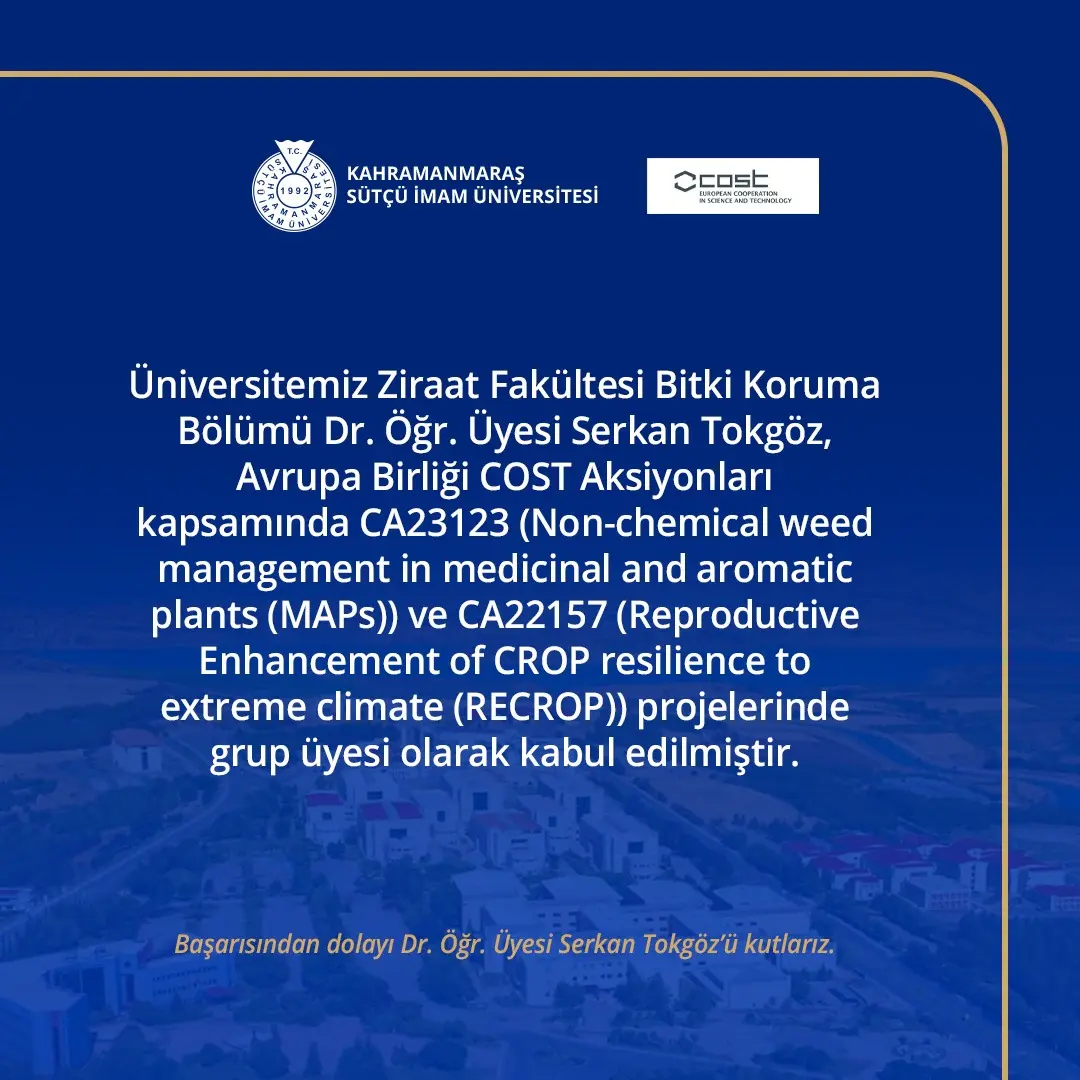 T.C. KAHRAMANMARAŞ SÜTÇÜ İMAM ÜNİVERSİTESİ 1992

KAHRAMANMARAŞ
SÜTÇÜ İMAM ÜNİVERSİTESİ

cost
EUROPEAN COOPERATION IN SCIENCE AND TECHNOLOGY

Üniversitemiz Ziraat Fakültesi Bitki Koruma Bölümü Dr. Öğr. Üyesi Serkan Tokgöz, Avrupa Birliği COST Aksiyonları kapsamında CA23123 (Non-chemical weed management in medicinal and aromatic plants (MAPs)) ve CA22157 (Reproductive Enhancement of CROP resilience to extreme climate (RECROP)) projelerinde grup üyesi olarak kabul edilmiştir.

Başarısından dolayı Dr. Öğr. Üyesi Serkan Tokgöz'ü kutlarız.